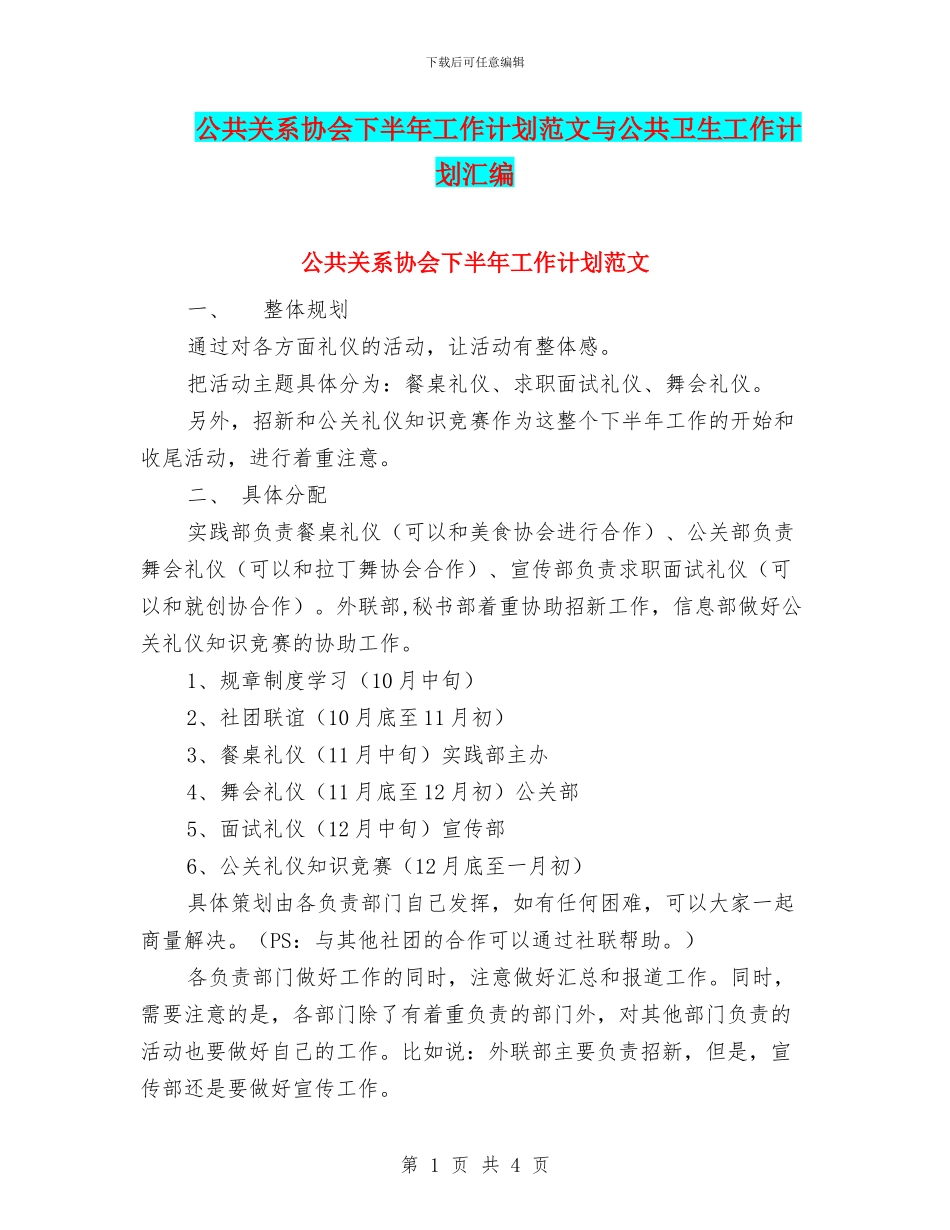 下载后可任意编辑

公共关系协会下半年工作计划范文与公共卫生工作计划汇编

公共关系协会下半年工作计划范文

一、　整体规划

通过对各方面礼仪的活动，让活动有整体感。

把活动主题具体分为：餐桌礼仪、求职面试礼仪、舞会礼仪。

另外，招新和公关礼仪知识竞赛作为这整个下半年工作的开始和收尾活动，进行着重注意。

二、　具体分配

实践部负责餐桌礼仪（可以和美食协会进行合作）、公关部负责舞会礼仪（可以和拉丁舞协会合作）、宣传部负责求职面试礼仪（可以和就创协合作）。外联部,秘书部着重协助招新工作，信息部做好公关礼仪知识竞赛的协助工作。

1、规章制度学习（10月中旬）

2、社团联谊（10月底至11月初）

3、餐桌礼仪（11月中旬）实践部主办

4、舞会礼仪（11月底至12月初）公关部

5、面试礼仪（12月中旬）宣传部

6、公关礼仪知识竞赛（12月底至一月初）

具体策划由各负责部门自己发挥，如有任何困难，可以大家一起商量解决。（PS：与其他社团的合作可以通过社联帮助。）

各负责部门做好工作的同时，注意做好汇总和报道工作。同时，需要注意的是，各部门除了有着重负责的部门外，对其他部门负责的活动也要做好自己的工作。比如说：外联部主要负责招新，但是，宣传部还是要做好宣传工作。

第 1 页 共 4 页